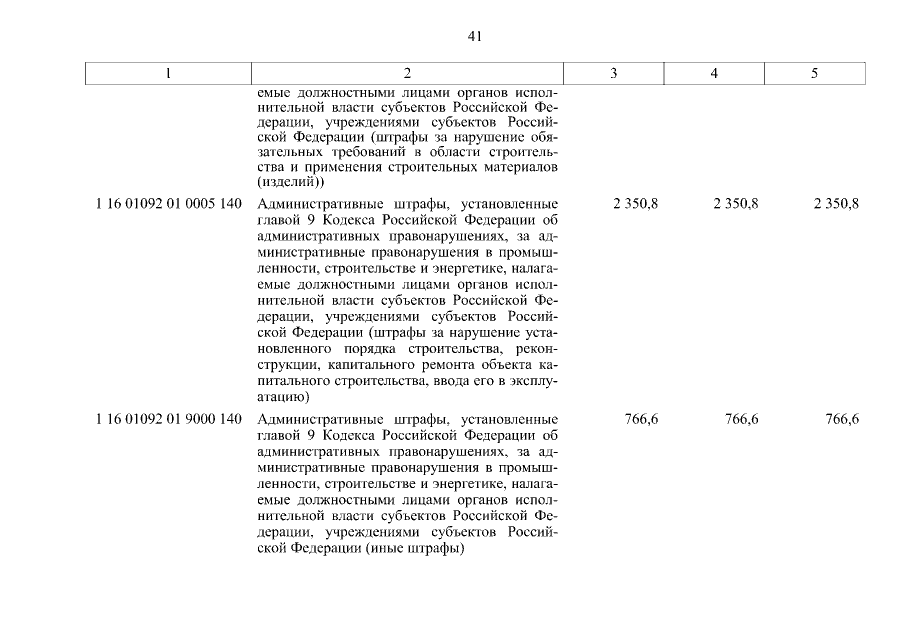 41

| 1 | 2 | 3 | 4 | 5 |
|---|---|---|---|---|
| | емые должностными лицами органов исполнительной власти субъектов Российской Федерации, учреждениями субъектов Российской Федерации (штрафы за нарушение обязательных требований в области строительства и применения строительных материалов (изделий)) | | | |
| 1 16 01092 01 0005 140 | Административные штрафы, установленные главой 9 Кодекса Российской Федерации об административных правонарушениях, за административные правонарушения в промышленности, строительстве и энергетике, налагаемые должностными лицами органов исполнительной власти субъектов Российской Федерации, учреждениями субъектов Российской Федерации (штрафы за нарушение установленного порядка строительства, реконструкции, капитального ремонта объекта капитального строительства, ввода его в эксплуатацию) | 2 350,8 | 2 350,8 | 2 350,8 |
| 1 16 01092 01 9000 140 | Административные штрафы, установленные главой 9 Кодекса Российской Федерации об административных правонарушениях, за административные правонарушения в промышленности, строительстве и энергетике, налагаемые должностными лицами органов исполнительной власти субъектов Российской Федерации, учреждениями субъектов Российской Федерации (иные штрафы) | 766,6 | 766,6 | 766,6 |